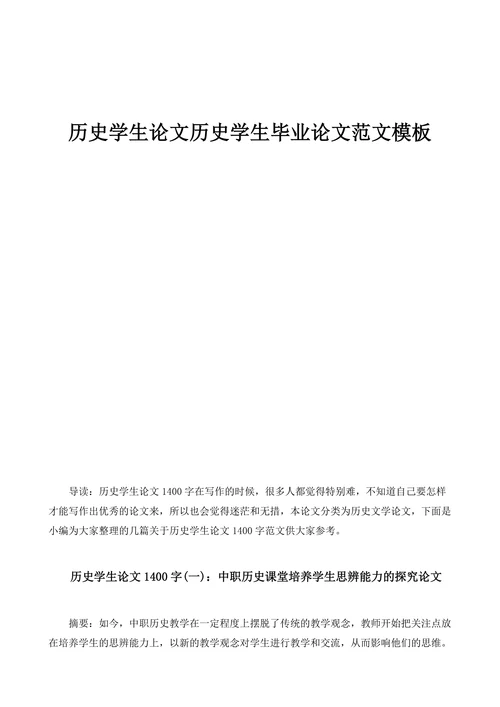 历史学生论文历史学生毕业论文范文模板

导读：历史学生论文 1400 字在写作的时候，很多人都觉得特别难，不知道自己要怎样才能写作出优秀的论文来，所以也会觉得迷茫和无措，本论文分类为历史文学论文，下面是小编为大家整理的几篇关于历史学生论文 1400 字范文供大家参考。

历史学生论文 1400 字(一)：中职历史课堂培养学生思辨能力的探究论文

摘要：如今，中职历史教学在一定程度上摆脱了传统的教学观念，教师开始把关注点放在培养学生的思辨能力上，以新的教学观念对学生进行教学和交流，从而影响他们的思维。